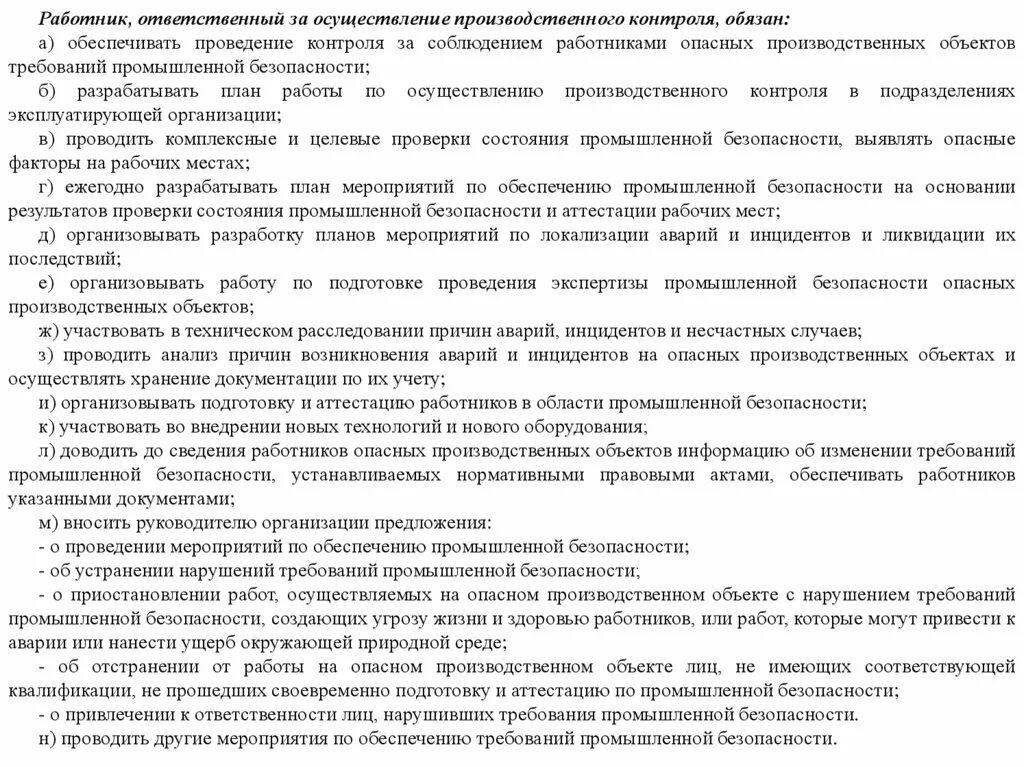 Работник, ответственный за осуществление производственного контроля, обязан:
а) обеспечивать проведение контроля за соблюдением работниками опасных производственных объектов требований промышленной безопасности;
б) разрабатывать план работы по осуществлению производственного контроля в подразделениях эксплуатирующей организации;
в) проводить комплексные и целевые проверки состояния промышленной безопасности, выявлять опасные факторы на рабочих местах;
г) ежегодно разрабатывать план мероприятий по обеспечению промышленной безопасности на основании результатов проверки состояния промышленной безопасности и аттестации рабочих мест;
д) организовывать разработку планов мероприятий по локализации аварий и инцидентов и ликвидации их последствий;
е) организовывать работу по подготовке проведения экспертизы промышленной безопасности опасных производственных объектов;
ж) участвовать в техническом расследовании причин аварий, инцидентов и несчастных случаев;
з) проводить анализ причин возникновения аварий и инцидентов на опасных производственных объектах и осуществлять хранение документации по их учету;
и) организовывать подготовку и аттестацию работников в области промышленной безопасности;
к) участвовать во внедрении новых технологий и нового оборудования;
л) доводить до сведения работников опасных производственных объектов информацию об изменении требований промышленной безопасности, устанавливаемых нормативными правовыми актами, обеспечивать работников указанными документами;
м) вносить руководителю организации предложения:
- о проведении мероприятий по обеспечению промышленной безопасности;
- об устранении нарушений требований промышленной безопасности;
- о приостановлении работ, осуществляемых на опасном производственном объекте с нарушением требований промышленной безопасности, создающих угрозу жизни и здоровью работников, или работ, которые могут привести к аварии или нанести ущерб окружающей природной среде;
- об отстранении от работы на опасном производственном объекте лиц, не имеющих соответствующей квалификации, не прошедших своевременно подготовку и аттестацию по промышленной безопасности;
- о привлечении к ответственности лиц, нарушивших требования промышленной безопасности.
н) проводить другие мероприятия по обеспечению требований промышленной безопасности.